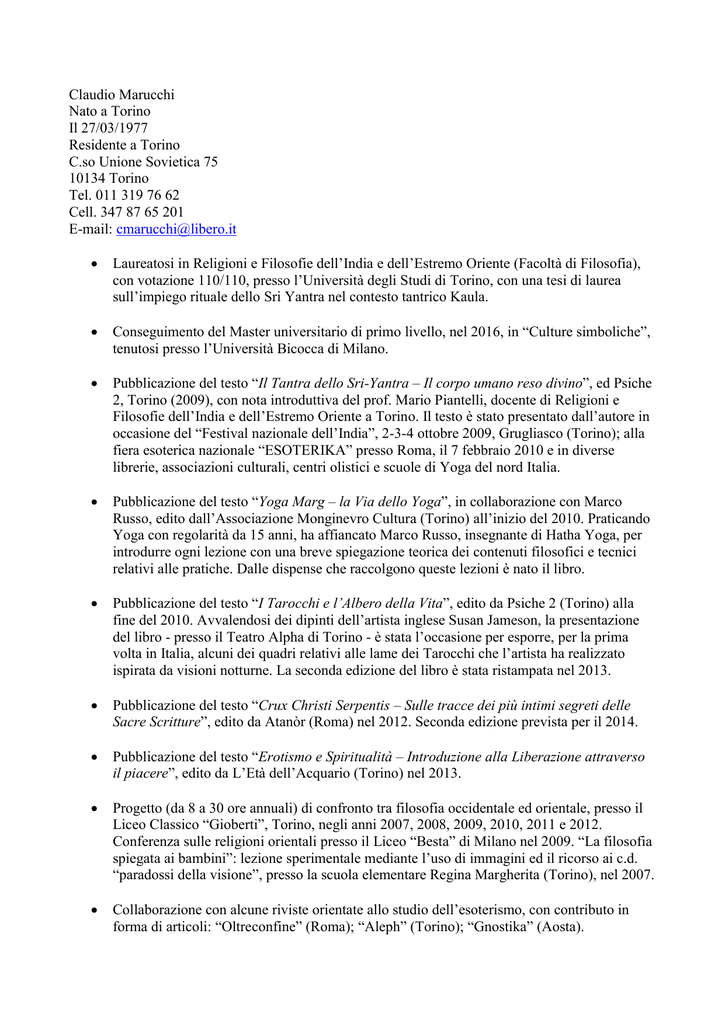 Claudio Marucchi
Nato a Torino
Il 27/03/1977
Residente a Torino
C.so Unione Sovietica 75
10134 Torino
Tel. 011 319 76 62
Cell. 347 87 65 201
E-mail: cmarucchi@libero.it

• Laureatosi in Religioni e Filosofie dell'India e dell'Estremo Oriente (Facoltà di Filosofia), con votazione 110/110, presso l'Università degli Studi di Torino, con una tesi di laurea sull'impiego rituale dello Sri Yantra nel contesto tantrico Kaula.

• Conseguimento del Master universitario di primo livello, nel 2016, in "Culture simboliche", tenutosi presso l'Università Bicocca di Milano.

• Pubblicazione del testo "Il Tantra dello Sri-Yantra – Il corpo umano reso divino", ed Psiche 2, Torino (2009), con nota introduttiva del prof. Mario Piantelli, docente di Religioni e Filosofie dell'India e dell'Estremo Oriente a Torino. Il testo è stato presentato dall'autore in occasione del "Festival nazionale dell'India", 2-3-4 ottobre 2009, Grugliasco (Torino); alla fiera esoterica nazionale "ESOTERIKA" presso Roma, il 7 febbraio 2010 e in diverse librerie, associazioni culturali, centri olistici e scuole di Yoga del nord Italia.

• Pubblicazione del testo "Yoga Marg – la Via dello Yoga", in collaborazione con Marco Russo, edito dall'Associazione Monginevro Cultura (Torino) all'inizio del 2010. Praticando Yoga con regolarità da 15 anni, ha affiancato Marco Russo, insegnante di Hatha Yoga, per introdurre ogni lezione con una breve spiegazione teorica dei contenuti filosofici e tecnici relativi alle pratiche. Dalle dispense che raccolgono queste lezioni è nato il libro.

• Pubblicazione del testo "I Tarocchi e l'Albero della Vita", edito da Psiche 2 (Torino) alla fine del 2010. Avvalendosi dei dipinti dell'artista inglese Susan Jameson, la presentazione del libro - presso il Teatro Alpha di Torino - è stata l'occasione per esporre, per la prima volta in Italia, alcuni dei quadri relativi alle lame dei Tarocchi che l'artista ha realizzato ispirata da visioni notturne. La seconda edizione del libro è stata ristampata nel 2013.

• Pubblicazione del testo "Crux Christi Serpentis – Sulle tracce dei più intimi segreti delle Sacre Scritture", edito da Atanòr (Roma) nel 2012. Seconda edizione prevista per il 2014.

• Pubblicazione del testo "Erotismo e Spiritualità – Introduzione alla Liberazione attraverso il piacere", edito da L'Età dell'Acquario (Torino) nel 2013.

• Progetto (da 8 a 30 ore annuali) di confronto tra filosofia occidentale ed orientale, presso il Liceo Classico "Gioberti", Torino, negli anni 2007, 2008, 2009, 2010, 2011 e 2012. Conferenza sulle religioni orientali presso il Liceo "Besta" di Milano nel 2009. "La filosofia spiegata ai bambini": lezione sperimentale mediante l'uso di immagini ed il ricorso ai c.d. "paradossi della visione", presso la scuola elementare Regina Margherita (Torino), nel 2007.

• Collaborazione con alcune riviste orientate allo studio dell'esoterismo, con contributo in forma di articoli: "Oltreconfine" (Roma); "Aleph" (Torino); "Gnostika" (Aosta).